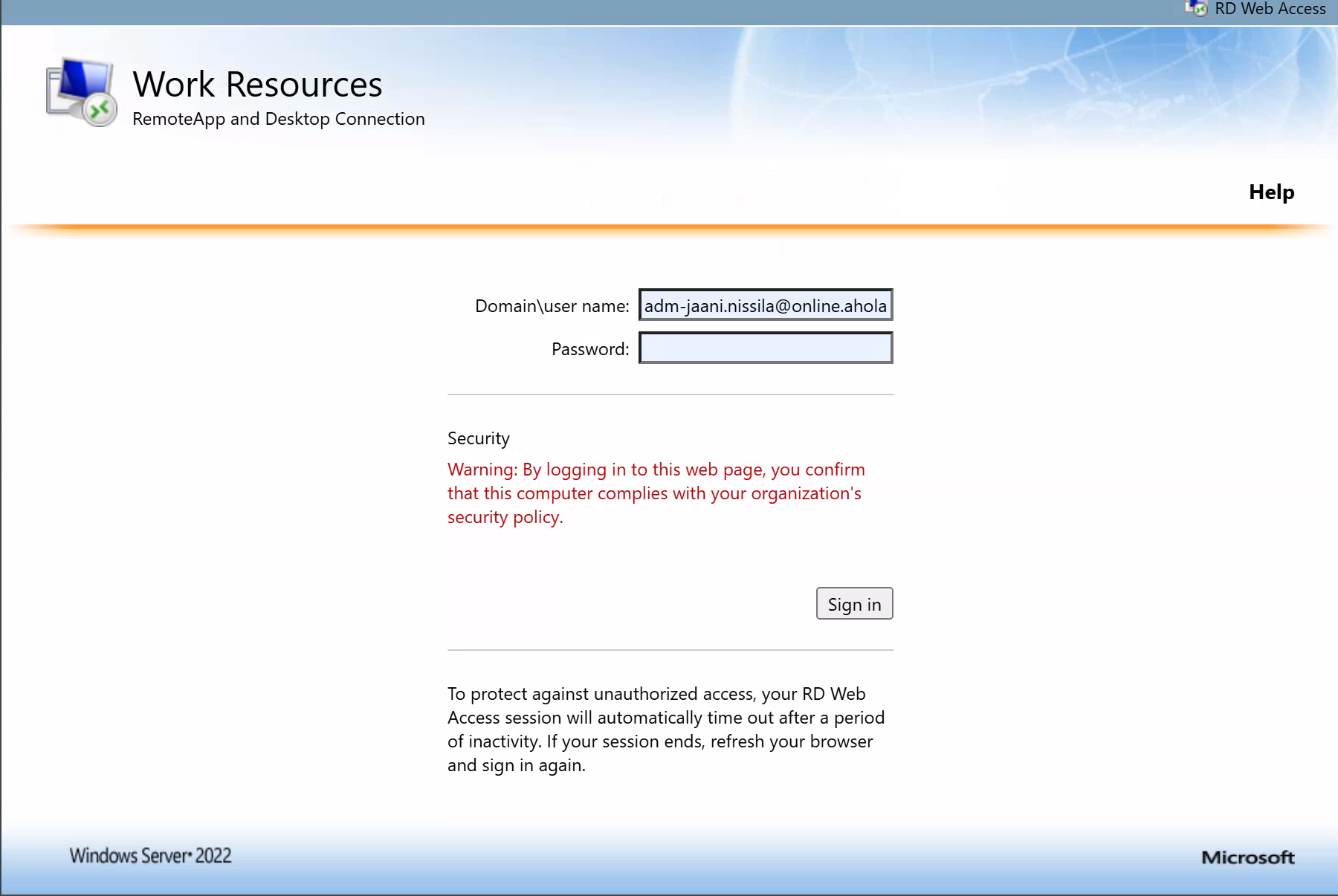 RD Web Access

Work Resources
RemoteApp and Desktop Connection

Help

Domain\user name: adm-jaani.nissila@online.ahola
Password:

Security
Warning: By logging in to this web page, you confirm that this computer complies with your organization's security policy.

Sign in

To protect against unauthorized access, your RD Web Access session will automatically time out after a period of inactivity. If your session ends, refresh your browser and sign in again.

Windows Server 2022

Microsoft